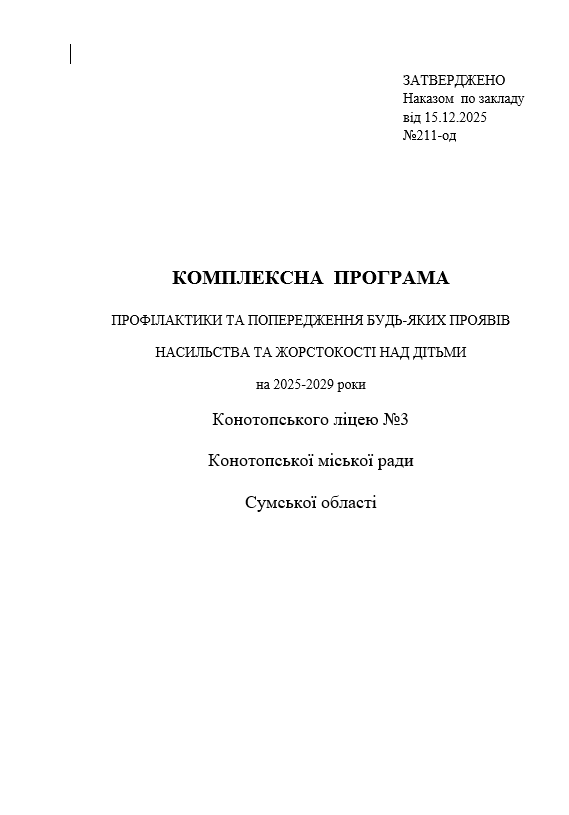 ЗАТВЕРДЖЕНО
Наказом по закладу
від 15.12.2025
№211-од

КОМПЛЕКСНА ПРОГРАМА

ПРОФІЛАКТИКИ ТА ПОПЕРЕДЖЕННЯ БУДЬ-ЯКИХ ПРОЯВІВ

НАСИЛЬСТВА ТА ЖОРСТОКОСТІ НАД ДІТЬМИ

на 2025-2029 роки

Конотопського ліцею №3

Конотопської міської ради

Сумської області